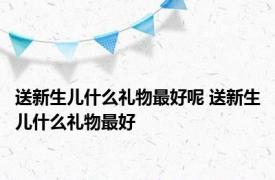 送新生儿什么礼物最好呢 送新生儿什么礼物最好